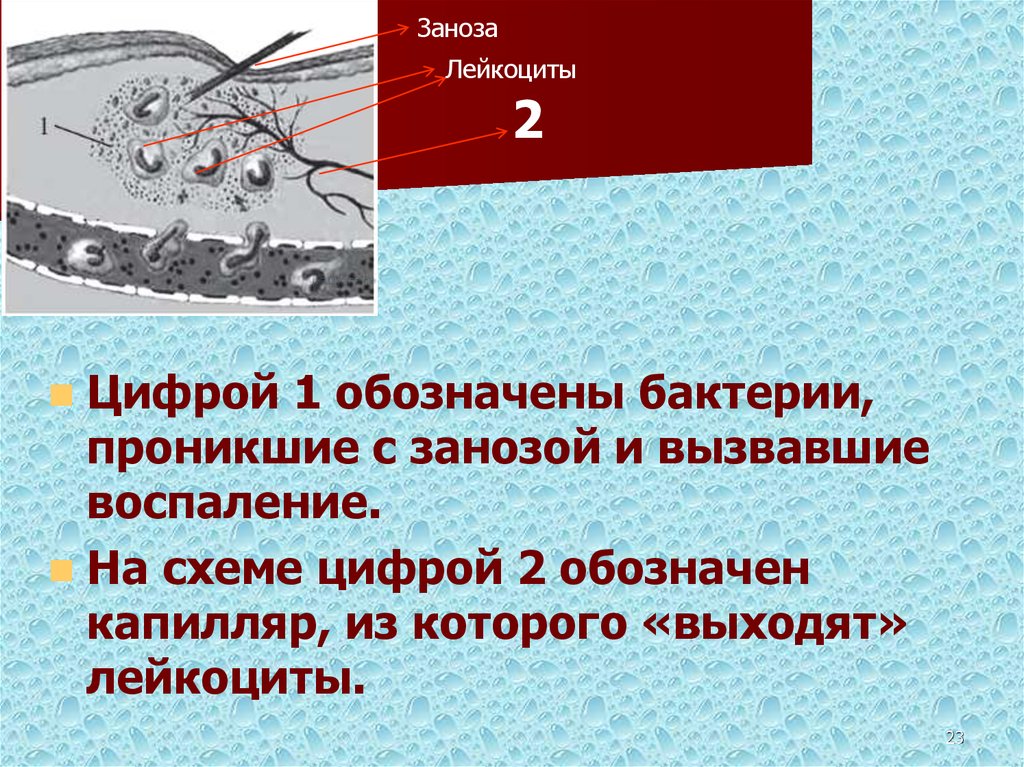 1

Заноза

Лейкоциты

2

Цифрой 1 обозначены бактерии, проникшие с занозой и вызвавшие воспаление.

На схеме цифрой 2 обозначен капилляр, из которого «выходят» лейкоциты.

23